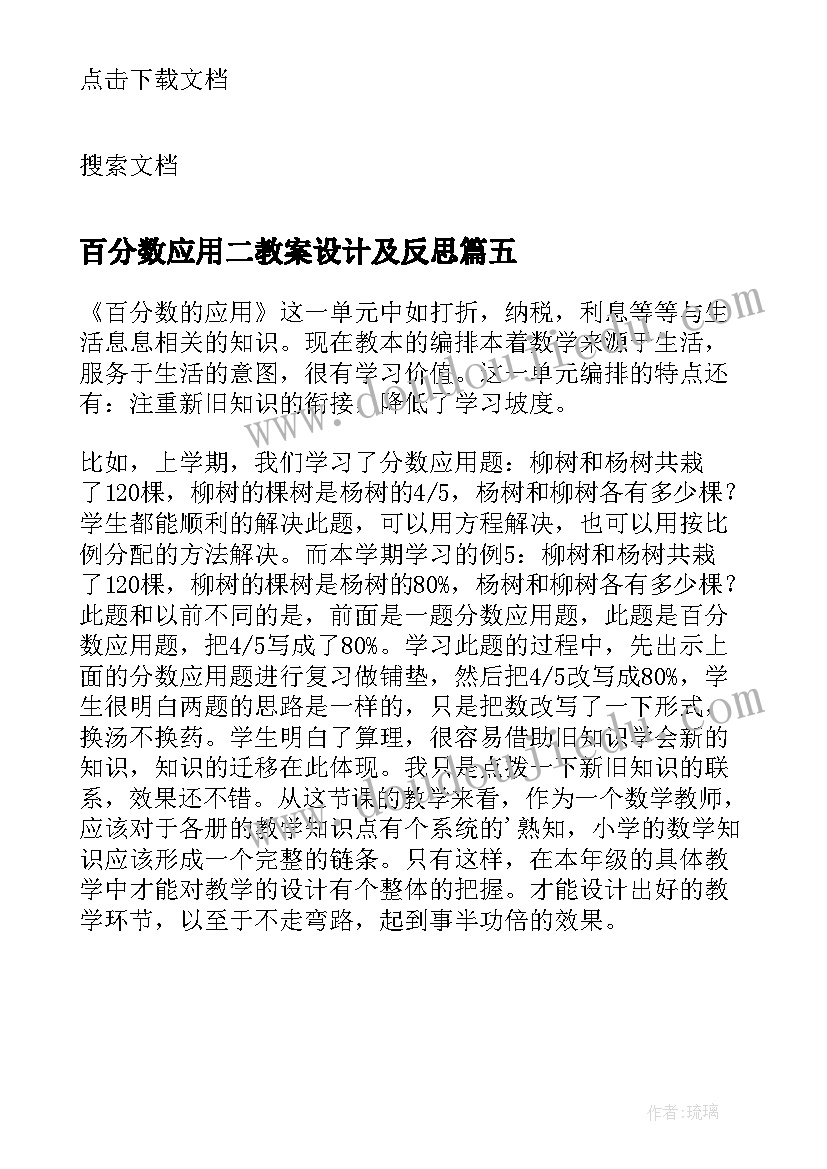 点击下载文档

搜索文档

百分数应用二教案设计及反思篇五

《百分数的应用》这一单元中如打折，纳税，利息等等与生活息息相关的知识。现在教本的编排本着数学来源于生活，服务于生活的意图，很有学习价值。这一单元编排的特点还有：注重新旧知识的衔接，降低了学习坡度。

比如，上学期，我们学习了分数应用题：柳树和杨树共栽了120棵，柳树的棵树是杨树的4/5，杨树和柳树各有多少棵？学生都能顺利的解决此题，可以用方程解决，也可以用按比例分配的方法解决。而本学期学习的例5：柳树和杨树共栽了120棵，柳树的棵树是杨树的80%，杨树和柳树各有多少棵？此题和以前不同的是，前面是一题分数应用题，此题是百分数应用题，把4/5写成了80%。学习此题的过程中，先出示上面的分数应用题进行复习做铺垫，然后把4/5改写成80%，学生很明白两题的思路是一样的，只是把数改写了一下形式，换汤不换药。学生明白了算理，很容易借助旧知识学会新的知识，知识的迁移在此体现。我只是点拨一下新旧知识的联系，效果还不错。从这节课的教学来看，作为一个数学教师，应该对于各册的教学知识点有个系统的'熟知，小学的数学知识应该形成一个完整的链条。只有这样，在本年级的具体教学中才能对教学的设计有个整体的把握。才能设计出好的教学环节，以至于不走弯路，起到事半功倍的效果。

作者：琉璃